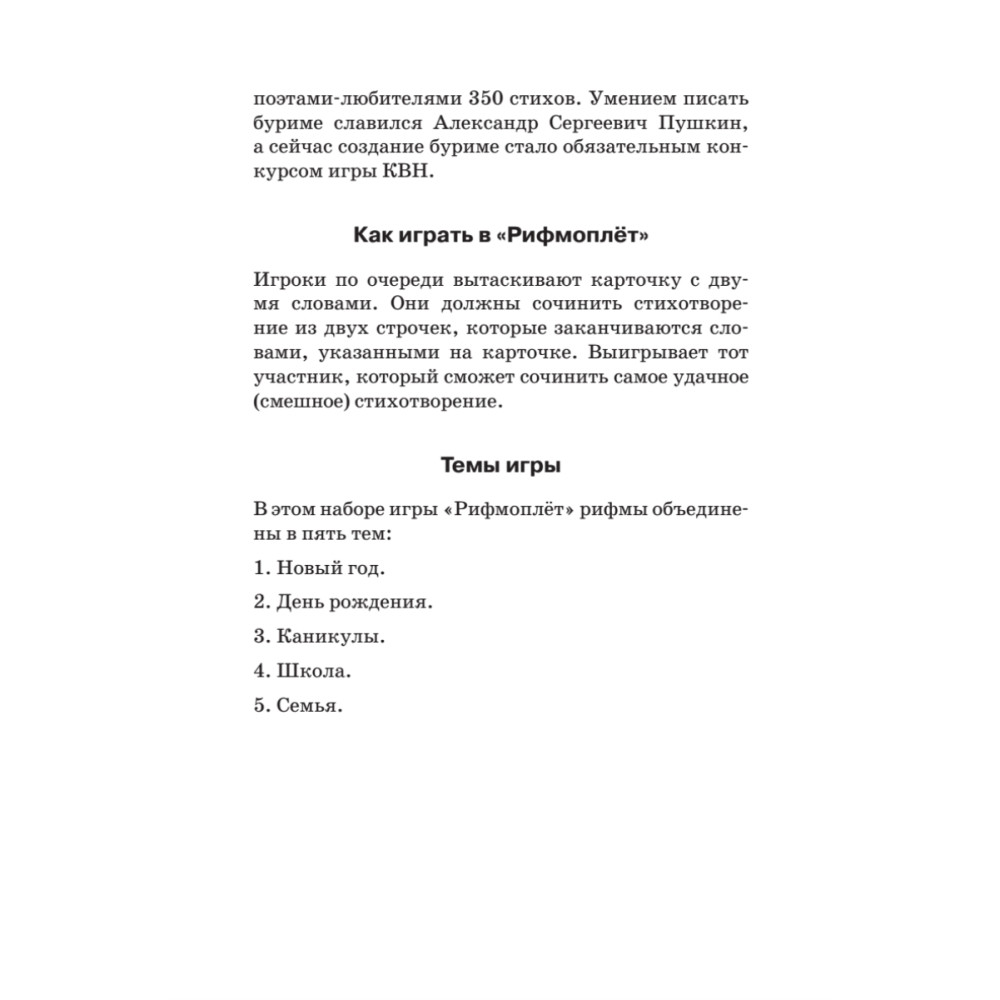 поэтами-любителями 350 стихов. Умением писать буриме славился Александр Сергеевич Пушкин, а сейчас создание буриме стало обязательным конкурсом игры КВН.

Как играть в «Рифмоплёт»

Игроки по очереди вытаскивают карточку с двумя словами. Они должны сочинить стихотворение из двух строчек, которые заканчиваются словами, указанными на карточке. Выигрывает тот участник, который сможет сочинить самое удачное (смешное) стихотворение.

Темы игры

В этом наборе игры «Рифмоплёт» рифмы объединены в пять тем:

1. Новый год.

2. День рождения.

3. Каникулы.

4. Школа.

5. Семья.